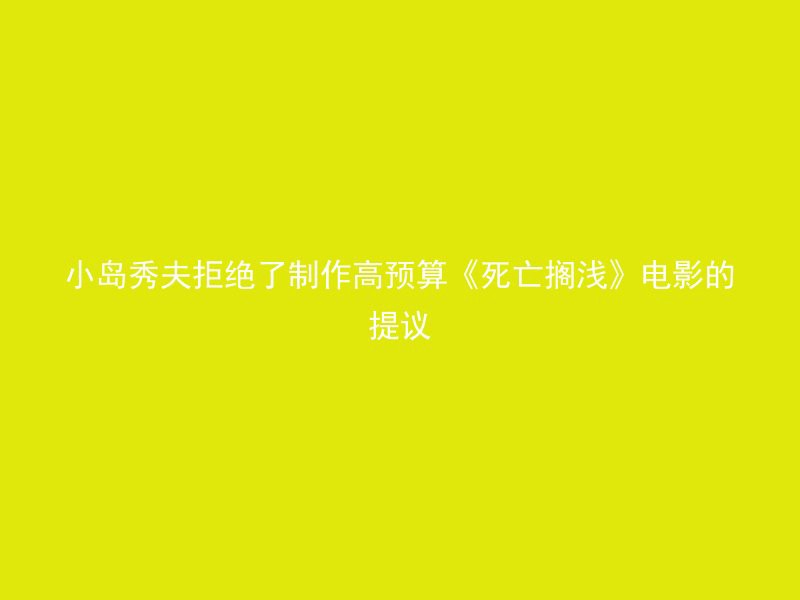 小岛秀夫拒绝了制作高预算《死亡搁浅》电影的提议